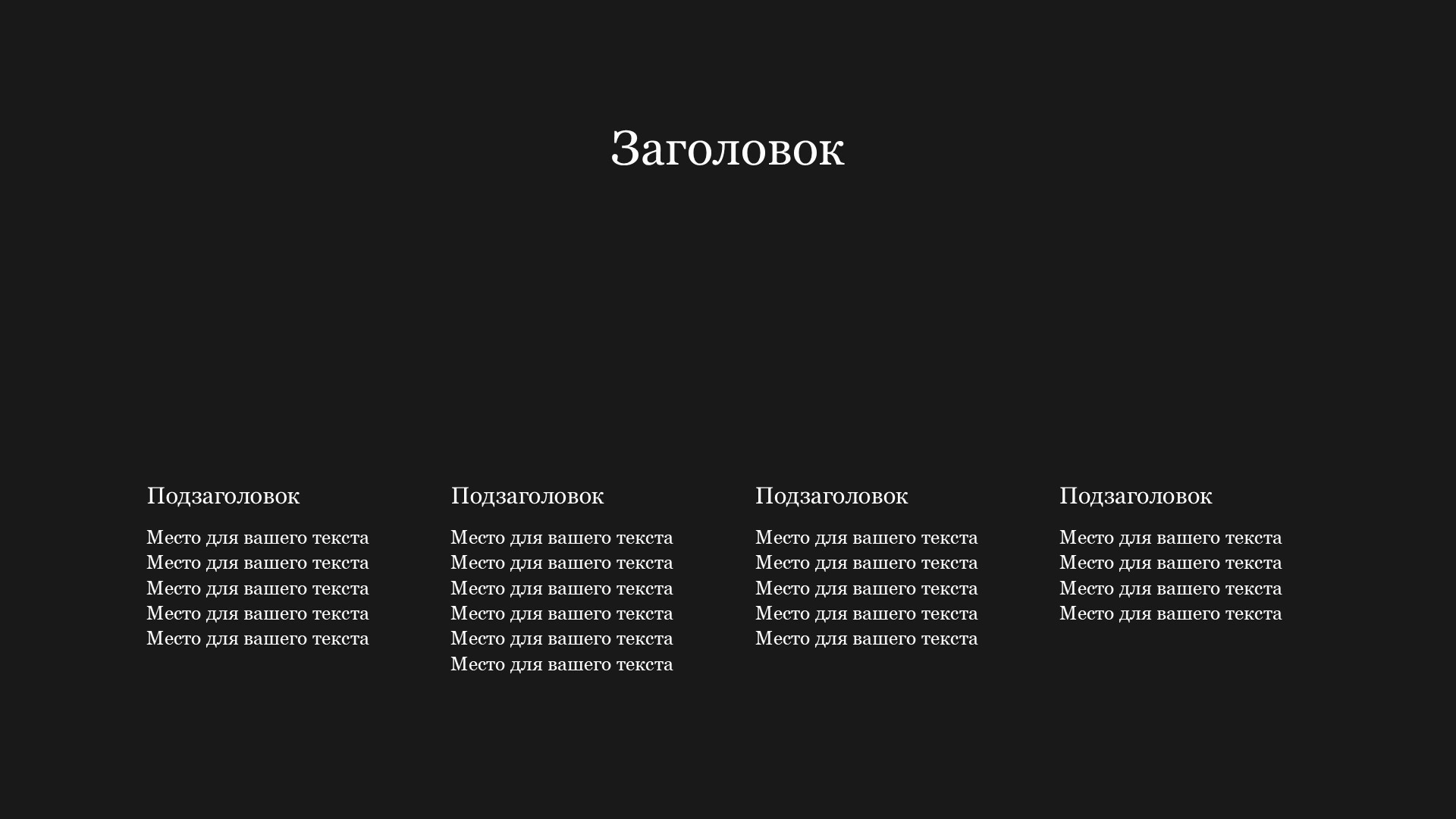 Заголовок

Подзаголовок

Место для вашего текста
Место для вашего текста
Место для вашего текста
Место для вашего текста
Место для вашего текста

Подзаголовок

Место для вашего текста
Место для вашего текста
Место для вашего текста
Место для вашего текста
Место для вашего текста
Место для вашего текста

Подзаголовок

Место для вашего текста
Место для вашего текста
Место для вашего текста
Место для вашего текста
Место для вашего текста

Подзаголовок

Место для вашего текста
Место для вашего текста
Место для вашего текста
Место для вашего текста